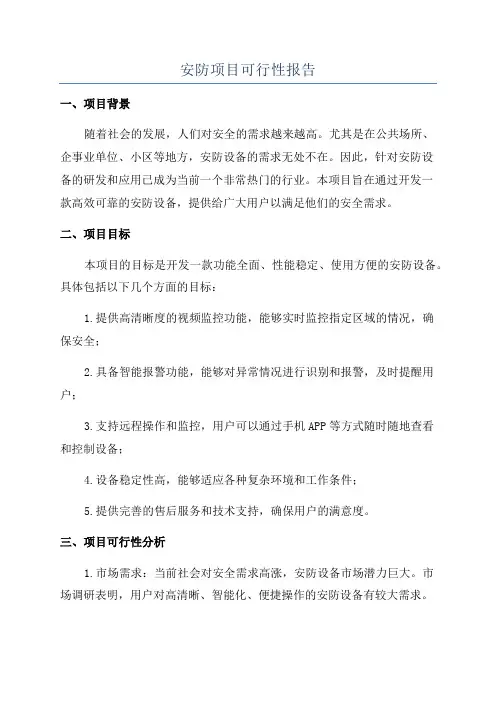 安防项目可行性报告

一、项目背景

随着社会的发展，人们对安全的需求越来越高。尤其是在公共场所、企事业单位、小区等地方，安防设备的需求无处不在。因此，针对安防设备的研发和应用已成为当前一个非常热门的行业。本项目旨在通过开发一款高效可靠的安防设备，提供给广大用户以满足他们的安全需求。

二、项目目标

本项目的目标是开发一款功能全面、性能稳定、使用方便的安防设备。具体包括以下几个方面的目标：

1.提供高清晰度的视频监控功能，能够实时监控指定区域的情况，确保安全；

2.具备智能报警功能，能够对异常情况进行识别和报警，及时提醒用户；

3.支持远程操作和监控，用户可以通过手机APP等方式随时随地查看和控制设备；

4.设备稳定性高，能够适应各种复杂环境和工作条件；

5.提供完善的售后服务和技术支持，确保用户的满意度。

三、项目可行性分析

1.市场需求：当前社会对安全需求高涨，安防设备市场潜力巨大。市场调研表明，用户对高清晰、智能化、便捷操作的安防设备有较大需求。